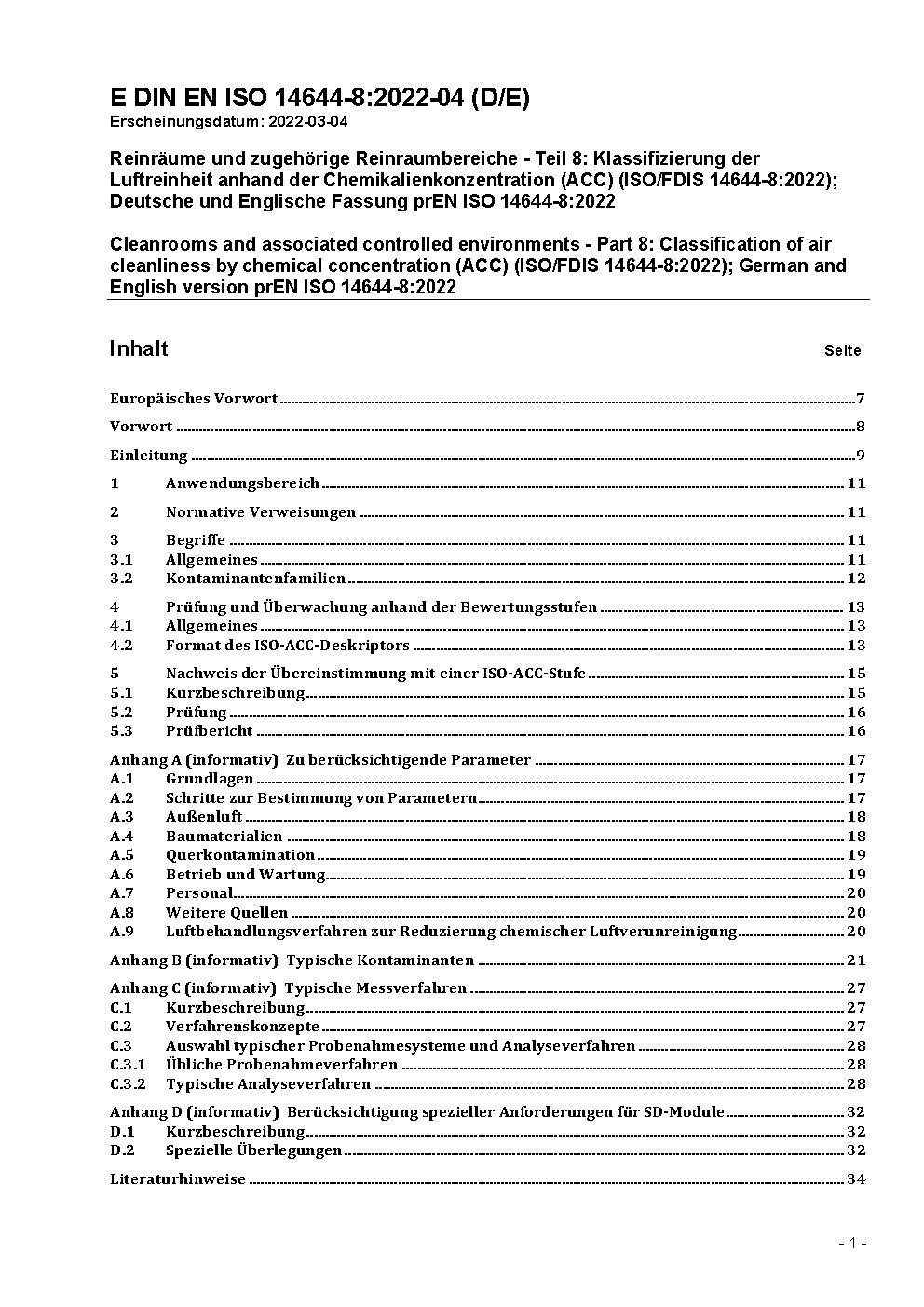 E DIN EN ISO 14644-8:2022-04 (D/E)
Erscheinungsdatum: 2022-03-04

Reinräume und zugehörige Reinraumbereiche - Teil 8: Klassifizierung der Luftreinheit anhand der Chemikalienkonzentration (ACC) (ISO/FDIS 14644-8:2022); Deutsche und Englische Fassung prEN ISO 14644-8:2022

Cleanrooms and associated controlled environments - Part 8: Classification of air cleanliness by chemical concentration (ACC) (ISO/FDIS 14644-8:2022); German and English version prEN ISO 14644-8:2022

Inhalt Seite

Europäisches Vorwort 7
Vorwort 8
Einleitung 9
1 Anwendungsbereich 11
2 Normative Verweisungen 11
3 Begriffe 11
3.1 Allgemeines 11
3.2 Kontaminantenfamilien 12
4 Prüfung und Überwachung anhand der Bewertungsstufen 13
4.1 Allgemeines 13
4.2 Format des ISO-ACC-Deskriptors 13
5 Nachweis der Übereinstimmung mit einer ISO-ACC-Stufe 15
5.1 Kurzbeschreibung 15
5.2 Prüfung 16
5.3 Prüfbericht 16
Anhang A (informativ) Zu berücksichtigende Parameter 17
A.1 Grundlagen 17
A.2 Schritte zur Bestimmung von Parametern 17
A.3 Außenluft 18
A.4 Baumaterialien 18
A.5 Querkontamination 19
A.6 Betrieb und Wartung 19
A.7 Personal 20
A.8 Weitere Quellen 20
A.9 Luftbehandlungsverfahren zur Reduzierung chemischer Luftverunreinigung 20
Anhang B (informativ) Typische Kontaminanten 21
Anhang C (informativ) Typische Messverfahren 27
C.1 Kurzbeschreibung 27
C.2 Verfahrenskonzepte 27
C.3 Auswahl typischer Probenahmesysteme und Analyseverfahren 28
C.3.1 Übliche Probenahmeverfahren 28
C.3.2 Typische Analyseverfahren 28
Anhang D (informativ) Berücksichtigung spezieller Anforderungen für SD-Module 32
D.1 Kurzbeschreibung 32
D.2 Spezielle Überlegungen 32
Literaturhinweise 34

- 1 -